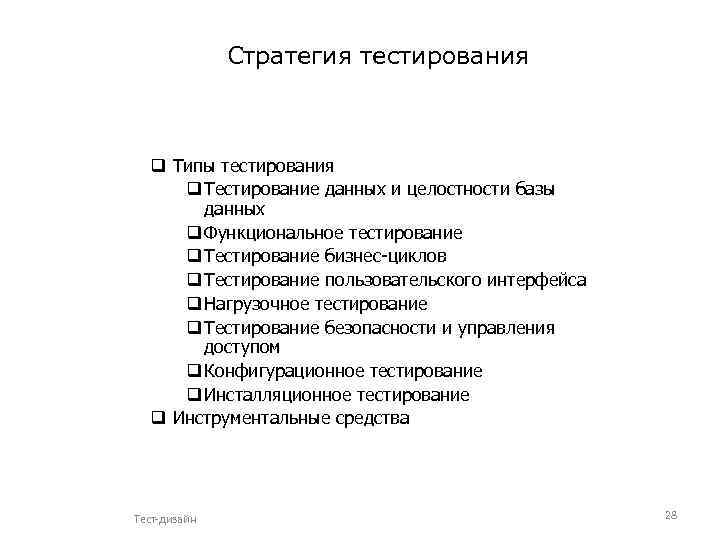 Стратегия тестирования

❑ Типы тестирования

❑ Тестирование данных и целостности базы данных

❑ Функциональное тестирование

❑ Тестирование бизнес-циклов

❑ Тестирование пользовательского интерфейса

❑ Нагрузочное тестирование

❑ Тестирование безопасности и управления доступом

❑ Конфигурационное тестирование

❑ Инсталляционное тестирование

❑ Инструментальные средства

Тест-дизайн

28